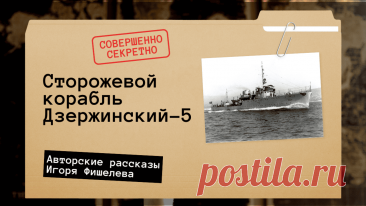 СОВЕРШЕННО СЕКРЕТНО

Сторожевой корабль Дзержинский-5

Авторские рассказы Игоря Фишелева

postila.ru